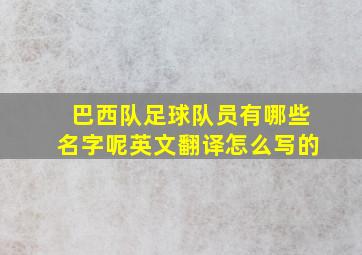 巴西队足球队员有哪些名字呢英文翻译怎么写的